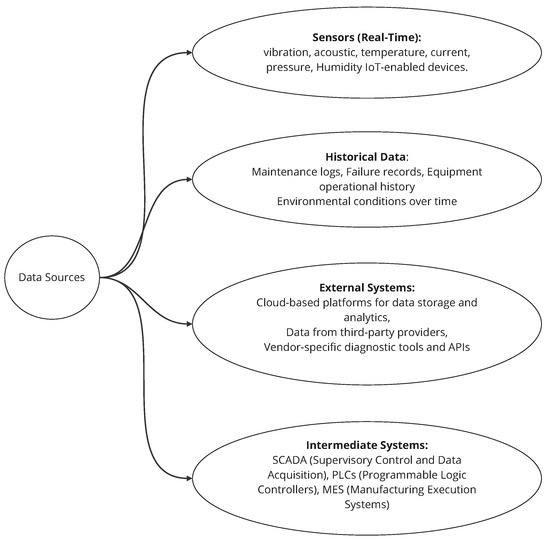 Data Sources

Sensors (Real-Time):
vibration, acoustic, temperature, current, pressure, Humidity IoT-enabled devices.

Historical Data:
Maintenance logs, Failure records, Equipment operational history
Environmental conditions over time

External Systems:
Cloud-based platforms for data storage and analytics,
Data from third-party providers,
Vendor-specific diagnostic tools and APIs

Intermediate Systems:
SCADA (Supervisory Control and Data Acquisition), PLCs (Programmable Logic Controllers), MES (Manufacturing Execution Systems)